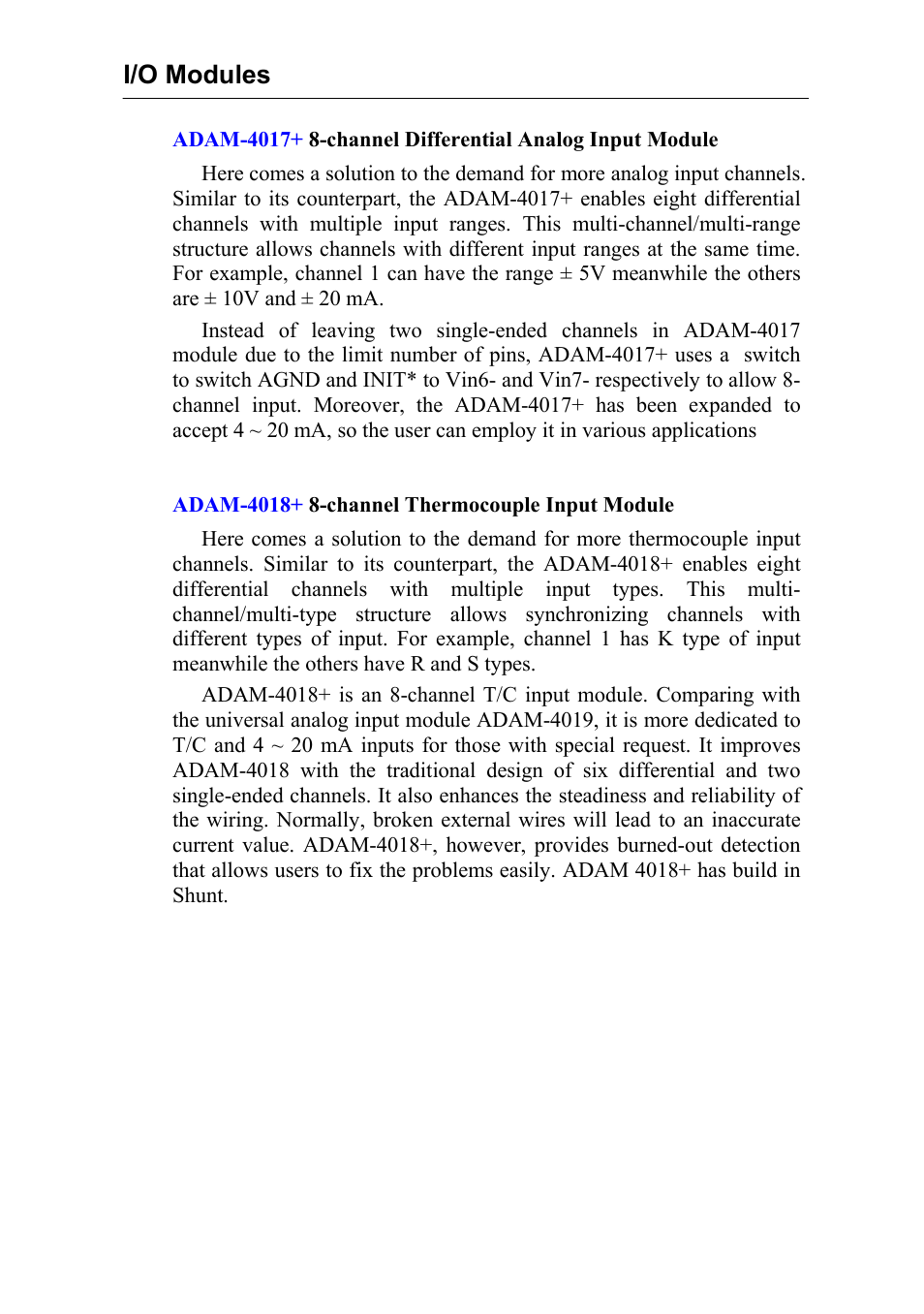 I/O Modules

ADAM-4017+ 8-channel Differential Analog Input Module

Here comes a solution to the demand for more analog input channels. Similar to its counterpart, the ADAM-4017+ enables eight differential channels with multiple input ranges. This multi-channel/multi-range structure allows channels with different input ranges at the same time. For example, channel 1 can have the range ± 5V meanwhile the others are ± 10V and ± 20 mA.

Instead of leaving two single-ended channels in ADAM-4017 module due to the limit number of pins, ADAM-4017+ uses a switch to switch AGND and INIT* to Vin6- and Vin7- respectively to allow 8-channel input. Moreover, the ADAM-4017+ has been expanded to accept 4 ~ 20 mA, so the user can employ it in various applications

ADAM-4018+ 8-channel Thermocouple Input Module

Here comes a solution to the demand for more thermocouple input channels. Similar to its counterpart, the ADAM-4018+ enables eight differential channels with multiple input types. This multi-channel/multi-type structure allows synchronizing channels with different types of input. For example, channel 1 has K type of input meanwhile the others have R and S types.

ADAM-4018+ is an 8-channel T/C input module. Comparing with the universal analog input module ADAM-4019, it is more dedicated to T/C and 4 ~ 20 mA inputs for those with special request. It improves ADAM-4018 with the traditional design of six differential and two single-ended channels. It also enhances the steadiness and reliability of the wiring. Normally, broken external wires will lead to an inaccurate current value. ADAM-4018+, however, provides burned-out detection that allows users to fix the problems easily. ADAM 4018+ has build in Shunt.